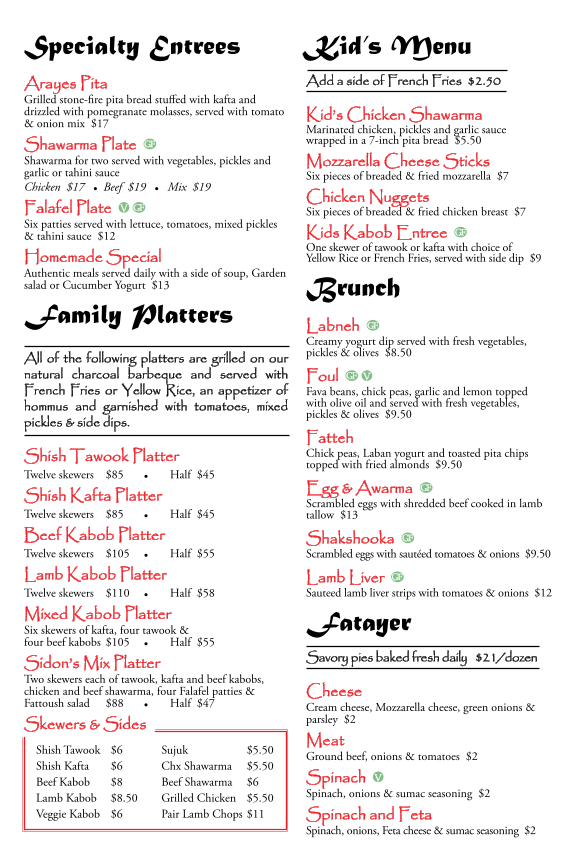 Specialty Entrees

Arayes Pita
Grilled stone-fire pita bread stuffed with kafta and drizzled with pomegranate molasses, served with tomato & onion mix $17

Shawarma Plate GF
Shawarma for two served with vegetables, pickles and garlic or tahini sauce
Chicken $17 • Beef $19 • Mix $19

Falafel Plate V GF
Six patties served with lettuce, tomatoes, mixed pickles & tahini sauce $12

Homemade Special
Authentic meals served daily with a side of soup, Garden salad or Cucumber Yogurt $13

Family Platters

All of the following platters are grilled on our natural charcoal barbeque and served with French Fries or Yellow Rice, an appetizer of hommus and garnished with tomatoes, mixed pickles & side dips.

Shish Tawook Platter
Twelve skewers $85 • Half $45

Shish Kafta Platter
Twelve skewers $85 • Half $45

Beef Kabob Platter
Twelve skewers $105 • Half $55

Lamb Kabob Platter
Twelve skewers $110 • Half $58

Mixed Kabob Platter
Six skewers of kafta, four tawook & four beef kabobs $105 • Half $55

Sidon's Mix Platter
Two skewers each of tawook, kafta and beef kabobs, chicken and beef shawarma, four Falafel patties & Fattoush salad $88 • Half $47

Skewers & Sides

| Shish Tawook | $6 | Sujuk | $5.50 |
|---|---|---|---|
| Shish Kafta | $6 | Chx Shawarma | $5.50 |
| Beef Kabob | $8 | Beef Shawarma | $6 |
| Lamb Kabob | $8.50 | Grilled Chicken | $5.50 |
| Veggie Kabob | $6 | Pair Lamb Chops | $11 |

Kid's Menu

Add a side of French Fries $2.50

Kid's Chicken Shawarma
Marinated chicken, pickles and garlic sauce wrapped in a 7-inch pita bread $5.50

Mozzarella Cheese Sticks
Six pieces of breaded & fried mozzarella $7

Chicken Nuggets
Six pieces of breaded & fried chicken breast $7

Kids Kabob Entree GF
One skewer of tawook or kafta with choice of Yellow Rice or French Fries, served with side dip $9

Brunch

Labneh GF
Creamy yogurt dip served with fresh vegetables, pickles & olives $8.50

Foul GF V
Fava beans, chick peas, garlic and lemon topped with olive oil and served with fresh vegetables, pickles & olives $9.50

Fatteh
Chick peas, Laban yogurt and toasted pita chips topped with fried almonds $9.50

Egg & Awarma GF
Scrambled eggs with shredded beef cooked in lamb tallow $13

Shakshooka GF
Scrambled eggs with sautéed tomatoes & onions $9.50

Lamb Liver GF
Sauteed lamb liver strips with tomatoes & onions $12

Fatayer

Savory pies baked fresh daily $21/dozen

Cheese
Cream cheese, Mozzarella cheese, green onions & parsley $2

Meat
Ground beef, onions & tomatoes $2

Spinach V
Spinach, onions & sumac seasoning $2

Spinach and Feta
Spinach, onions, Feta cheese & sumac seasoning $2